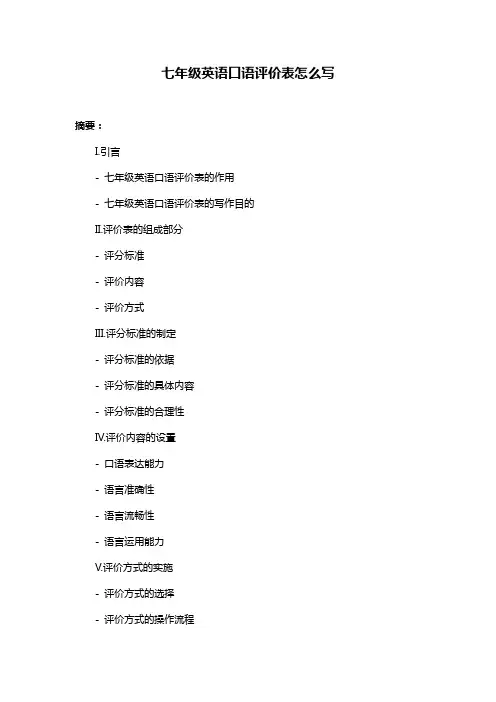 七年级英语口语评价表怎么写

摘要：

I.引言

- 七年级英语口语评价表的作用

- 七年级英语口语评价表的写作目的

II.评价表的组成部分

- 评分标准

- 评价内容

- 评价方式

III.评分标准的制定

- 评分标准的依据

- 评分标准的具体内容

- 评分标准的合理性

IV.评价内容的设置

- 口语表达能力

- 语言准确性

- 语言流畅性

- 语言运用能力

V.评价方式的实施

- 评价方式的选择

- 评价方式的操作流程